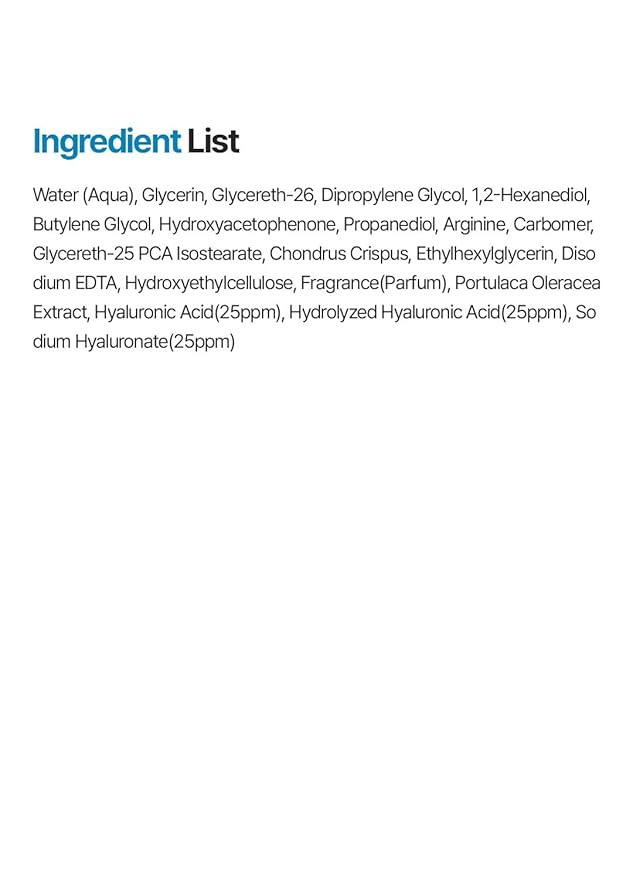 Ingredient List

Water (Aqua), Glycerin, Glycereth-26, Dipropylene Glycol, 1,2-Hexanediol, Butylene Glycol, Hydroxyacetophenone, Propanediol, Arginine, Carbomer, Glycereth-25 PCA Isostearate, Chondrus Crispus, Ethylhexylglycerin, Diso dium EDTA, Hydroxyethylcellulose, Fragrance(Parfum), Portulaca Oleracea Extract, Hyaluronic Acid(25ppm), Hydrolyzed Hyaluronic Acid(25ppm), So dium Hyaluronate(25ppm)